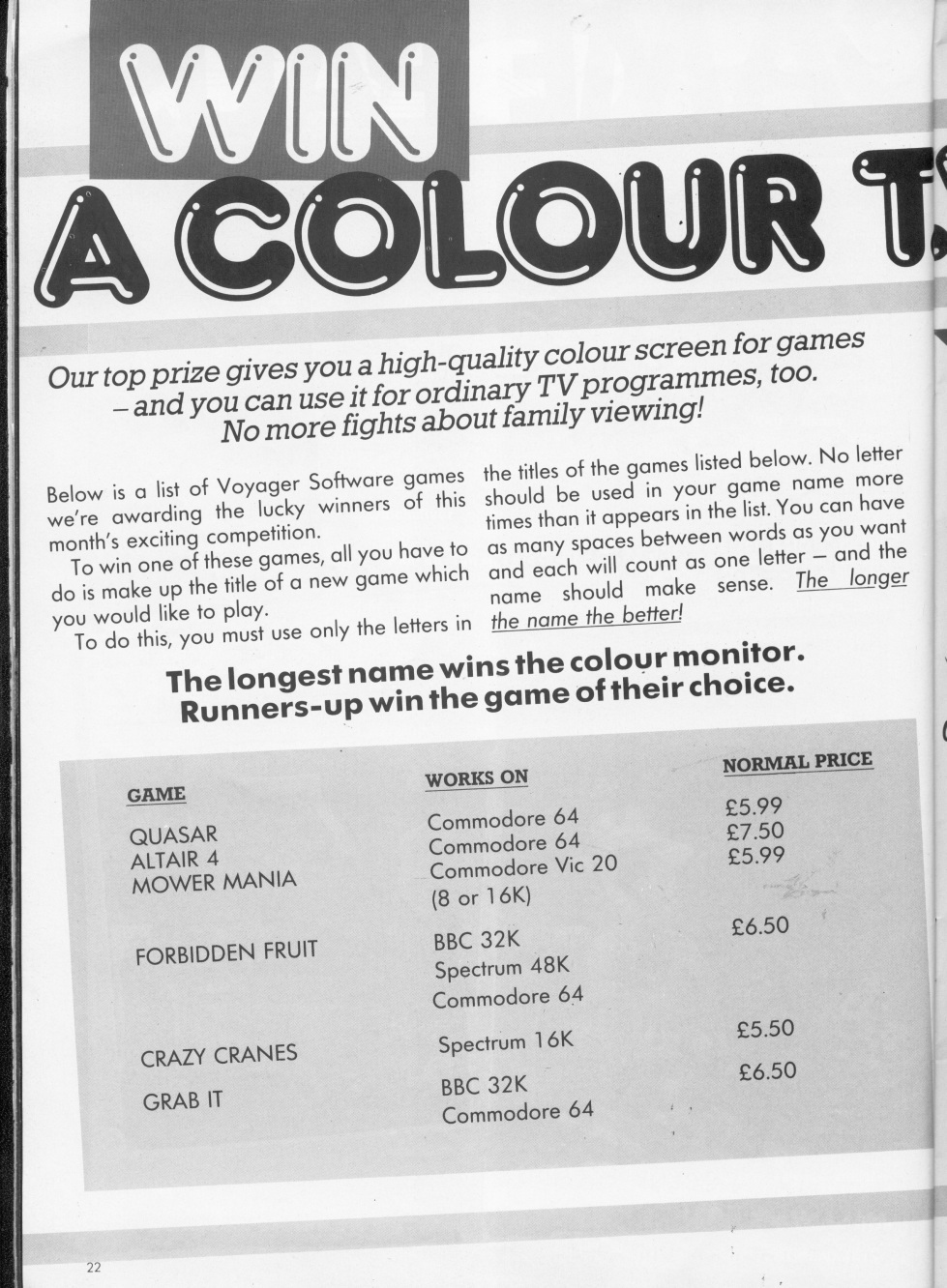 WIN

A COLOUR T

Our top prize gives you a high-quality colour screen for games – and you can use it for ordinary TV programmes, too. No more fights about family viewing!

Below is a list of Voyager Software games we're awarding the lucky winners of this month's exciting competition.

To win one of these games, all you have to do is make up the title of a new game which you would like to play.

To do this, you must use only the letters in the titles of the games listed below. No letter should be used in your game name more times than it appears in the list. You can have as many spaces between words as you want and each will count as one letter – and the name should make sense. The longer the name the better!

The longest name wins the colour monitor. Runners-up win the game of their choice.

| GAME | WORKS ON | NORMAL PRICE |
|---|---|---|
| QUASAR | Commodore 64 | £5.99 |
| ALTAIR 4 | Commodore 64 | £7.50 |
| MOWER MANIA | Commodore Vic 20 (8 or 16K) | £5.99 |
| FORBIDDEN FRUIT | BBC 32K Spectrum 48K Commodore 64 | £6.50 |
| CRAZY CRANES | Spectrum 16K | £5.50 |
| GRAB IT | BBC 32K Commodore 64 | £6.50 |

22